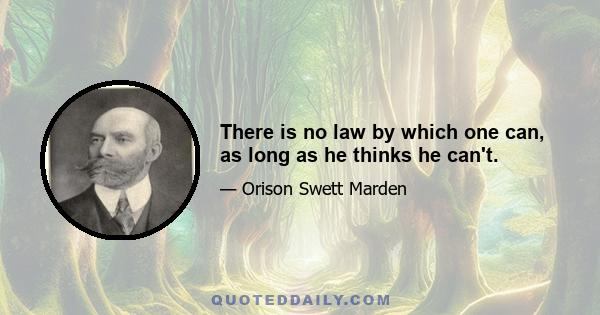 There is no law by which one can, as long as he thinks he can't.

— Orison Swett Marden

QUOTEDDAILY.COM